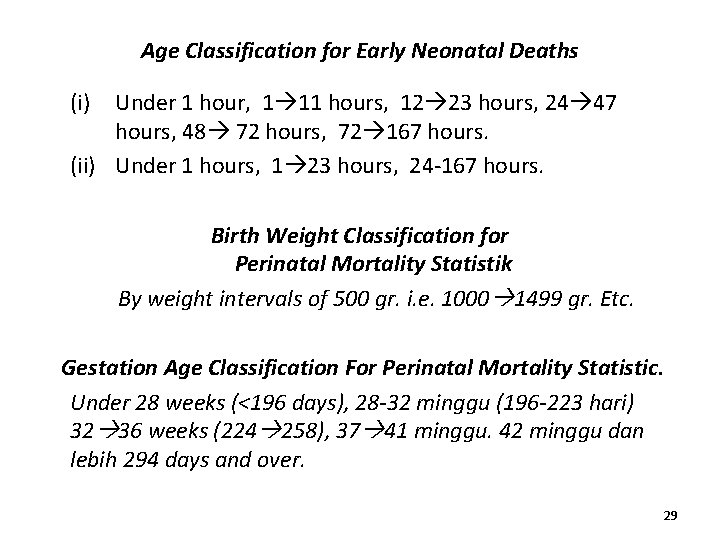 Age Classification for Early Neonatal Deaths

(i) Under 1 hour, 1→11 hours, 12→23 hours, 24→47 hours, 48→ 72 hours, 72→167 hours.

(ii) Under 1 hours, 1→23 hours, 24-167 hours.

Birth Weight Classification for Perinatal Mortality Statistik

By weight intervals of 500 gr. i.e. 1000→1499 gr. Etc.

Gestation Age Classification For Perinatal Mortality Statistic.

Under 28 weeks (<196 days), 28-32 minggu (196-223 hari) 32→36 weeks (224→258), 37→41 minggu. 42 minggu dan lebih 294 days and over.

29